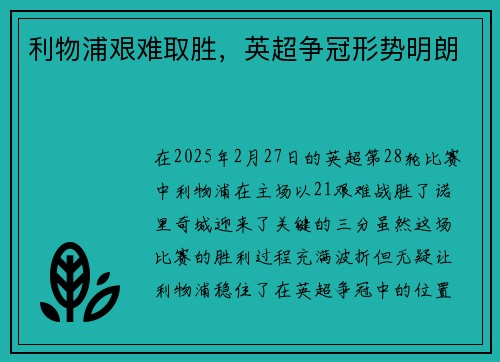 利物浦艰难取胜，英超争冠形势明朗

在2025年2月27日的英超第28轮比赛中利物浦在主场以21艰难战胜了诺里奇城迎来了关键的三分虽然这场比赛的胜利过程充满波折但无疑让利物浦稳住了在英超争冠中的位置